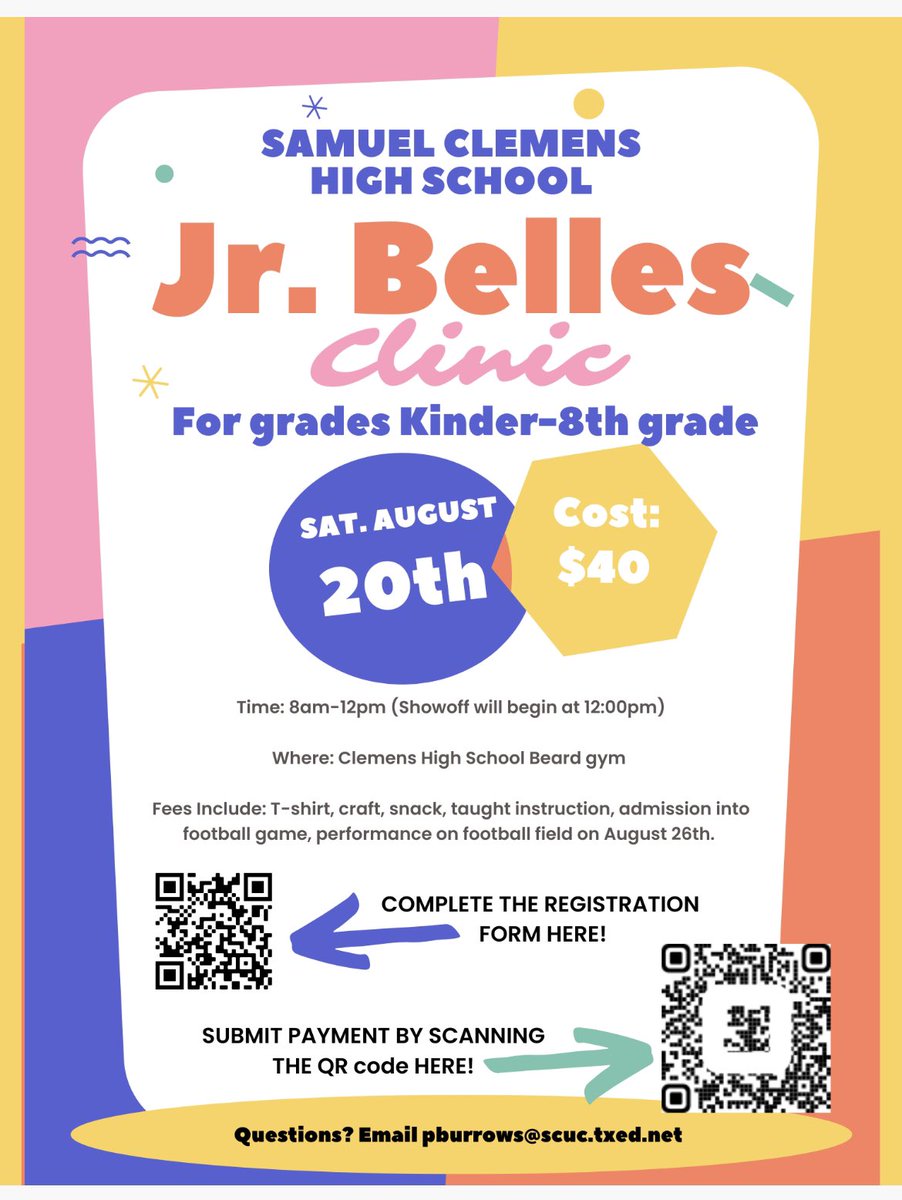 SAMUEL CLEMENS HIGH SCHOOL

Jr. Belles Clinic

For grades Kinder-8th grade

SAT. AUGUST 20th

Cost: $40

Time: 8am-12pm (Showoff will begin at 12:00pm)

Where: Clemens High School Beard gym

Fees Include: T-shirt, craft, snack, taught instruction, admission into football game, performance on football field on August 26th.

COMPLETE THE REGISTRATION FORM HERE!

SUBMIT PAYMENT BY SCANNING THE QR code HERE!

Questions? Email pburrows@scuc.txed.net